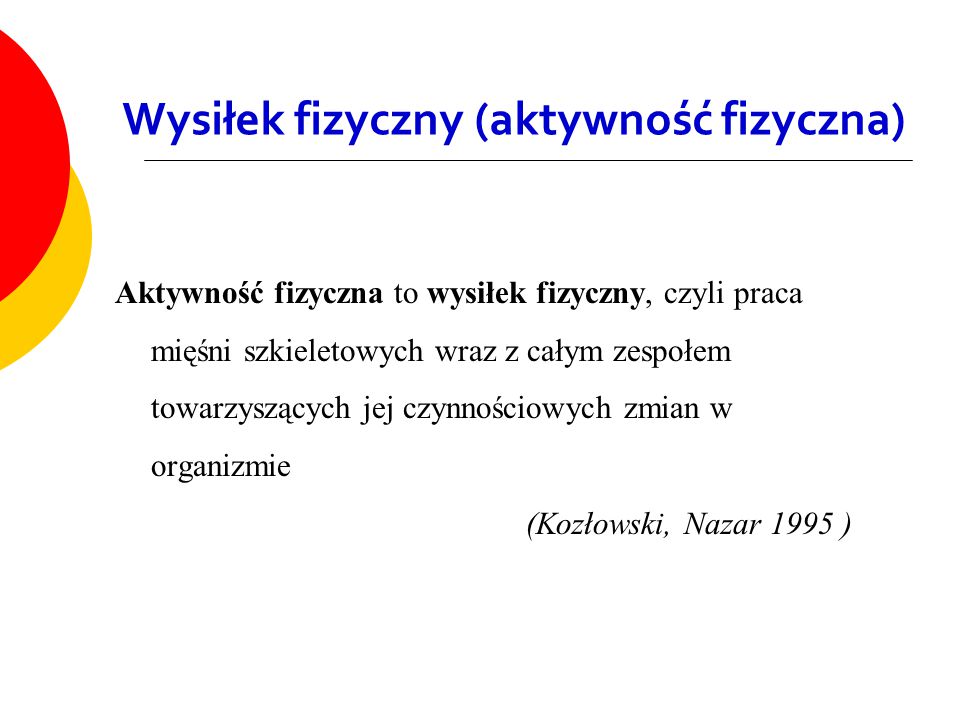 Wysiłek fizyczny (aktywność fizyczna)

Aktywność fizyczna to wysiłek fizyczny, czyli praca mięśni szkieletowych wraz z całym zespołem towarzyszących jej czynnościowych zmian w organizmie

(Kozłowski, Nazar 1995 )